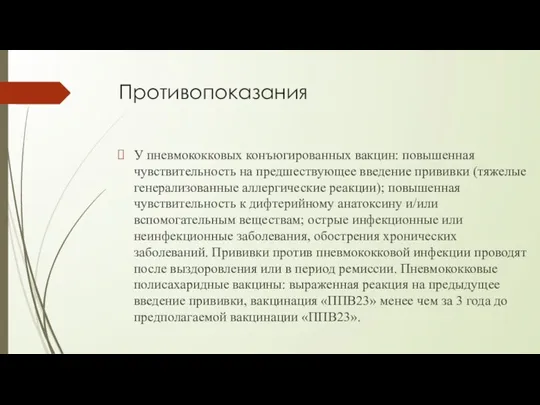 Противопоказания

У пневмококковых конъюгированных вакцин: повышенная чувствительность на предшествующее введение прививки (тяжелые генерализованные аллергические реакции); повышенная чувствительность к дифтерийному анатоксину и/или вспомогательным веществам; острые инфекционные или неинфекционные заболевания, обострения хронических заболеваний. Прививки против пневмококковой инфекции проводят после выздоровления или в период ремиссии. Пневмококковые полисахаридные вакцины: выраженная реакция на предыдущее введение прививки, вакцинация «ППВ23» менее чем за 3 года до предполагаемой вакцинации «ППВ23».